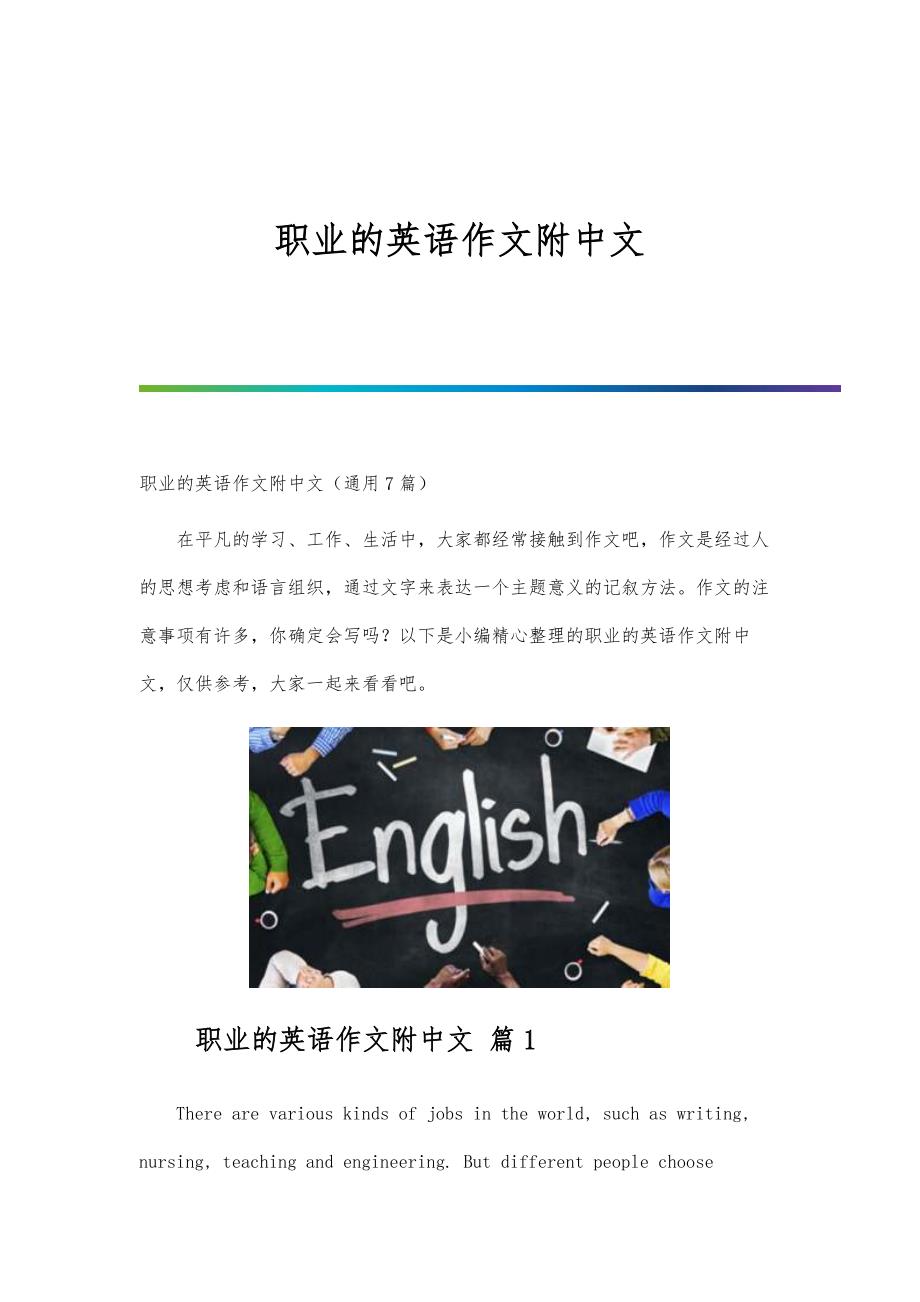 职业的英语作文附中文

职业的英语作文附中文（通用7篇）

在平凡的学习、工作、生活中，大家都经常接触到作文吧，作文是经过人的思想考虑和语言组织，通过文字来表达一个主题意义的记叙方法。作文的注意事项有许多，你确定会写吗？以下是小编精心整理的职业的英语作文附中文，仅供参考，大家一起来看看吧。

English

职业的英语作文附中文 篇1

There are various kinds of jobs in the world, such as writing, nursing, teaching and engineering. But different people choose